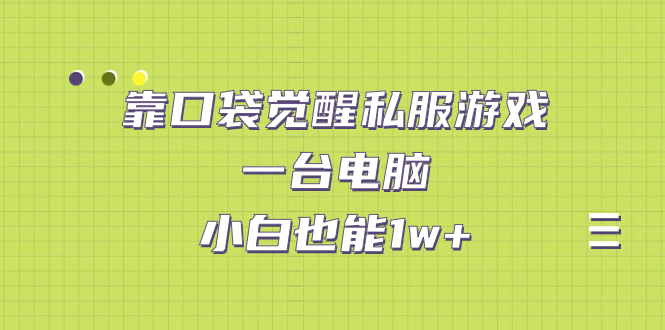 靠口袋觉醒私服游戏
一台电脑
小白也能1w+